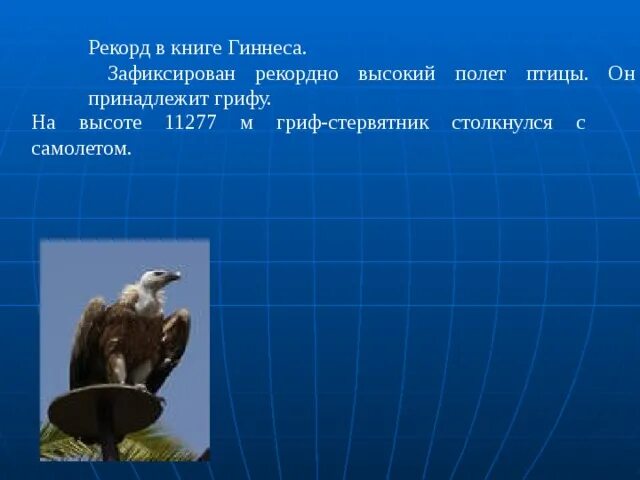 Рекорд в книге Гиннеса.

Зафиксирован рекордно высокий полет птицы. Он принадлежит грифу.

На высоте 11277 м гриф-стервятник столкнулся с самолетом.